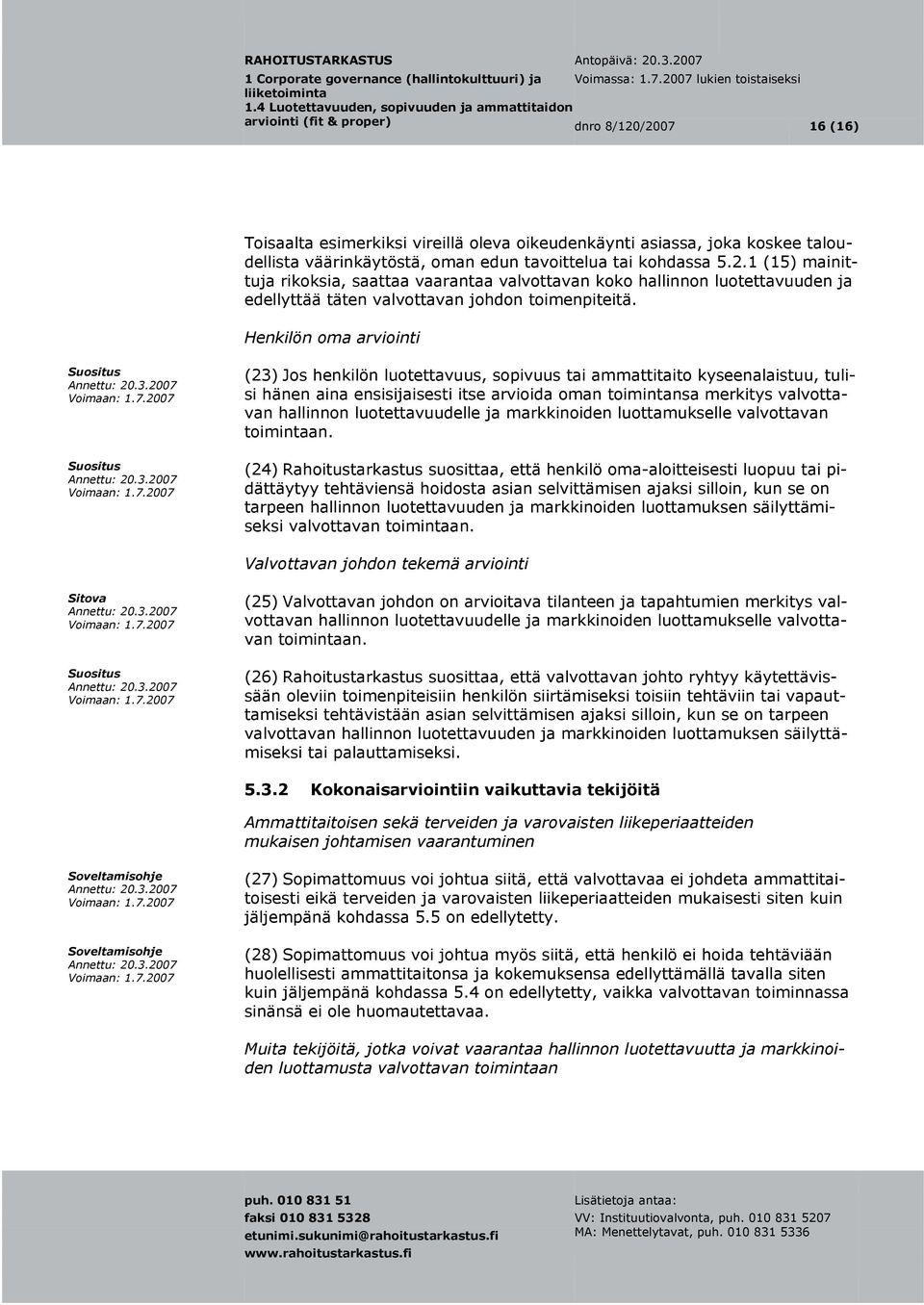 RAHOITUSTARKASTUS
1 Corporate governance (hallintokulttuuri) ja liiketoiminta
1.4 Luotettavuuden, sopivuuden ja ammattitaidon arviointi (fit & proper)

Antopäivä: 20.3.2007
Voimassa: 1.7.2007 lukien toistaiseksi

dnro 8/120/2007 16 (16)

Toisaalta esimerkiksi vireillä oleva oikeudenkäynti asiassa, joka koskee taloudellista väärinkäytöstä, oman edun tavoittelua tai kohdassa 5.2.1 (15) mainittuja rikoksia, saattaa vaarantaa valvottavan koko hallinnon luotettavuuden ja edellyttää täten valvottavan johdon toimenpiteitä.

Henkilön oma arviointi

Suositus
Annettu: 20.3.2007
Voimaan: 1.7.2007

(23) Jos henkilön luotettavuus, sopivuus tai ammattitaito kyseenalaistuu, tulisi hänen aina ensisijaisesti itse arvioida oman toimintansa merkitys valvottavan hallinnon luotettavuudelle ja markkinoiden luottamukselle valvottavan toimintaan.

Suositus
Annettu: 20.3.2007
Voimaan: 1.7.2007

(24) Rahoitustarkastus suosittaa, että henkilö oma-aloitteisesti luopuu tai pidättäytyy tehtäviensä hoidosta asian selvittämisen ajaksi silloin, kun se on tarpeen hallinnon luotettavuuden ja markkinoiden luottamuksen säilyttämiseksi valvottavan toimintaan.

Valvottavan johdon tekemä arviointi

Sitova
Annettu: 20.3.2007
Voimaan: 1.7.2007

(25) Valvottavan johdon on arvioitava tilanteen ja tapahtumien merkitys valvottavan hallinnon luotettavuudelle ja markkinoiden luottamukselle valvottavan toimintaan.

Suositus
Annettu: 20.3.2007
Voimaan: 1.7.2007

(26) Rahoitustarkastus suosittaa, että valvottavan johto ryhtyy käytettävissään oleviin toimenpiteisiin henkilön siirtämiseksi toisiin tehtäviin tai vapauttamiseksi tehtävistään asian selvittämisen ajaksi silloin, kun se on tarpeen valvottavan hallinnon luotettavuuden ja markkinoiden luottamuksen säilyttämiseksi tai palauttamiseksi.

5.3.2 Kokonaisarviointiin vaikuttavia tekijöitä

Ammattitaitoisen sekä terveiden ja varovaisten liikeperiaatteiden mukaisen johtamisen vaarantuminen

Soveltamisohje
Annettu: 20.3.2007
Voimaan: 1.7.2007

(27) Sopimattomuus voi johtua siitä, että valvottavaa ei johdeta ammattitaitoisesti eikä terveiden ja varovaisten liikeperiaatteiden mukaisesti siten kuin jäljempänä kohdassa 5.5 on edellytetty.

Soveltamisohje
Annettu: 20.3.2007
Voimaan: 1.7.2007

(28) Sopimattomuus voi johtua myös siitä, että henkilö ei hoida tehtäviään huolellisesti ammattitaitonsa ja kokemuksensa edellyttämällä tavalla siten kuin jäljempänä kohdassa 5.4 on edellytetty, vaikka valvottavan toiminnassa sinänsä ei ole huomautettavaa.

Muita tekijöitä, jotka voivat vaarantaa hallinnon luotettavuutta ja markkinoiden luottamusta valvottavan toimintaan

puh. 010 831 51
faksi 010 831 5328
etunimi.sukunimi@rahoitustarkastus.fi
www.rahoitustarkastus.fi

Lisätietoja antaa:
VV: Instituutiovalvonta, puh. 010 831 5207
MA: Menettelytavat, puh. 010 831 5336